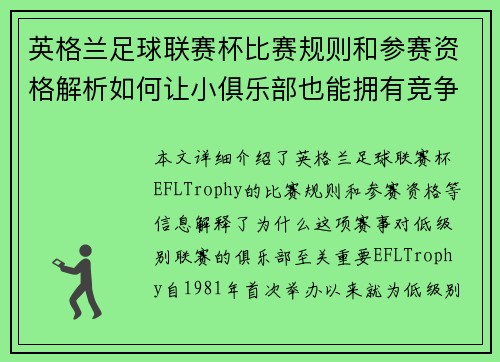 英格兰足球联赛杯比赛规则和参赛资格解析如何让小俱乐部也能拥有竞争

本文详细介绍了英格兰足球联赛杯EFLTrophy的比赛规则和参赛资格等信息解释了为什么这项赛事对低级别联赛的俱乐部至关重要EFLTrophy自1981年首次举办以来就为低级别